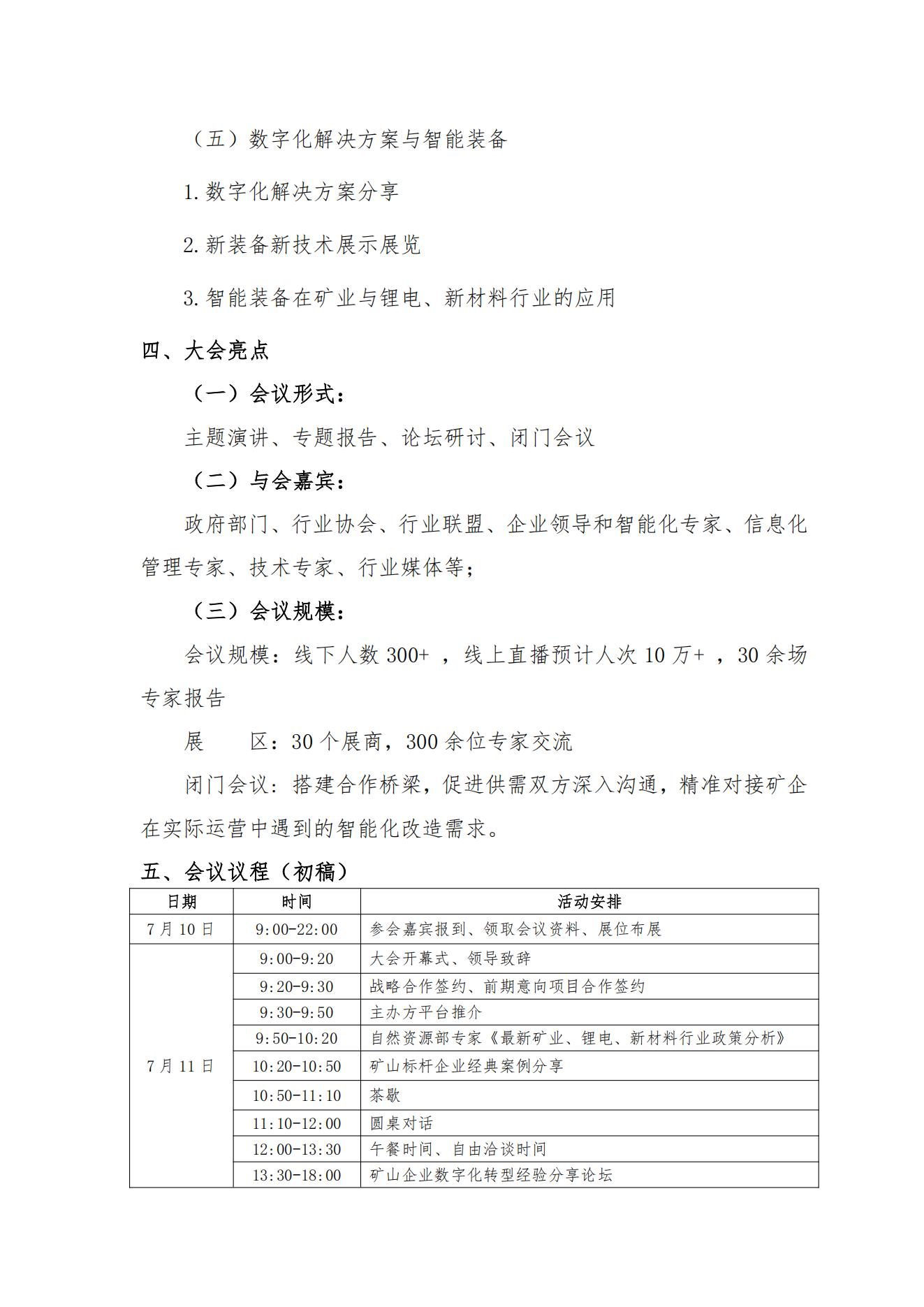 （五）数字化解决方案与智能装备

1.数字化解决方案分享

2.新装备新技术展示展览

3.智能装备在矿业与锂电、新材料行业的应用

四、大会亮点

（一）会议形式：

主题演讲、专题报告、论坛研讨、闭门会议

（二）与会嘉宾：

政府部门、行业协会、行业联盟、企业领导和智能化专家、信息化管理专家、技术专家、行业媒体等；

（三）会议规模：

会议规模：线下人数 300+ ，线上直播预计人次 10 万+ ，30 余场专家报告

展　　区：30 个展商，300 余位专家交流

闭门会议：搭建合作桥梁，促进供需双方深入沟通，精准对接矿企在实际运营中遇到的智能化改造需求。

五、会议议程（初稿）

| 日期 | 时间 | 活动安排 |
|---|---|---|
| 7 月 10 日 | 9:00-22:00 | 参会嘉宾报到、领取会议资料、展位布展 |
| 7 月 11 日 | 9:00-9:20 | 大会开幕式、领导致辞 |
|  | 9:20-9:30 | 战略合作签约、前期意向项目合作签约 |
|  | 9:30-9:50 | 主办方平台推介 |
|  | 9:50-10:20 | 自然资源部专家《最新矿业、锂电、新材料行业政策分析》 |
|  | 10:20-10:50 | 矿山标杆企业经典案例分享 |
|  | 10:50-11:10 | 茶歇 |
|  | 11:10-12:00 | 圆桌对话 |
|  | 12:00-13:30 | 午餐时间、自由洽谈时间 |
|  | 13:30-18:00 | 矿山企业数字化转型经验分享论坛 |